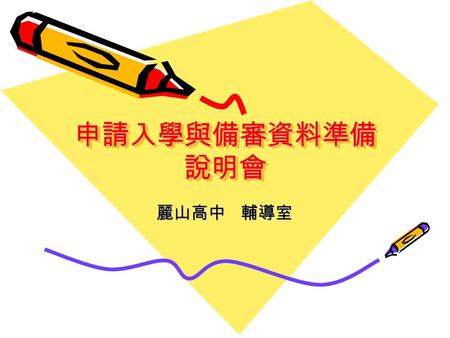 申請入學與備審資料準備說明會

麗山高中　輔導室